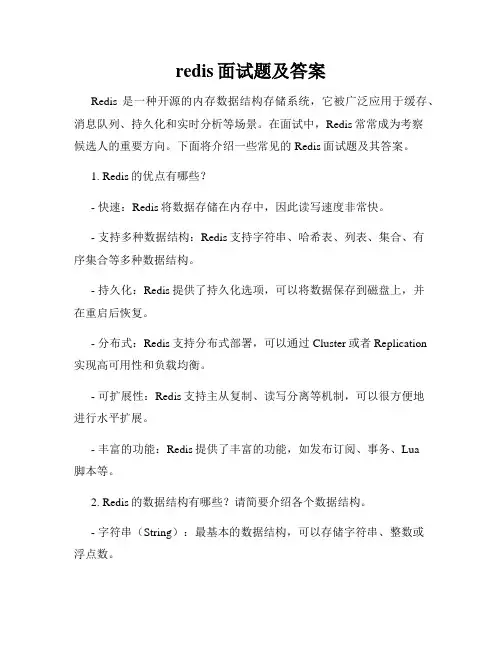 redis 面试题及答案

Redis 是一种开源的内存数据结构存储系统，它被广泛应用于缓存、消息队列、持久化和实时分析等场景。在面试中，Redis 常常成为考察候选人的重要方向。下面将介绍一些常见的 Redis 面试题及其答案。

1. Redis 的优点有哪些？

- 快速：Redis 将数据存储在内存中，因此读写速度非常快。

- 支持多种数据结构：Redis 支持字符串、哈希表、列表、集合、有序集合等多种数据结构。

- 持久化：Redis 提供了持久化选项，可以将数据保存到磁盘上，并在重启后恢复。

- 分布式：Redis 支持分布式部署，可以通过 Cluster 或者 Replication 实现高可用性和负载均衡。

- 可扩展性：Redis 支持主从复制、读写分离等机制，可以很方便地进行水平扩展。

- 丰富的功能：Redis 提供了丰富的功能，如发布订阅、事务、Lua 脚本等。

2. Redis 的数据结构有哪些？请简要介绍各个数据结构。

- 字符串（String）：最基本的数据结构，可以存储字符串、整数或浮点数。